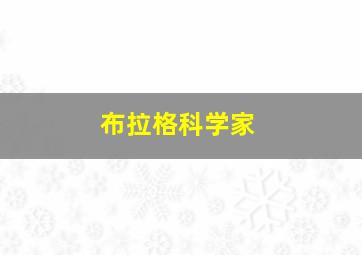 布拉格科学家